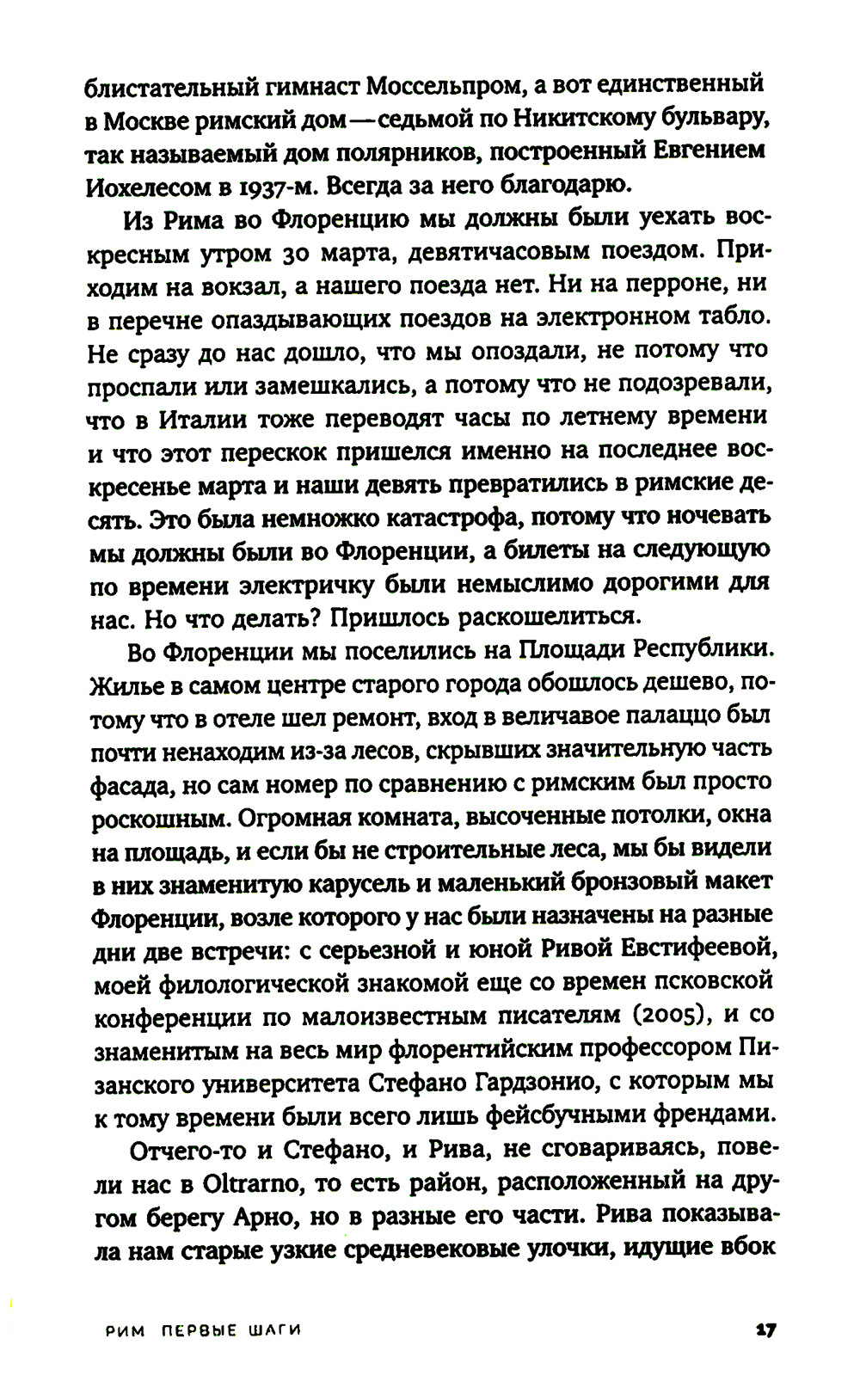 блистательный гимнаст Моссельпром, а вот единственный в Москве римский дом — седьмой по Никитскому бульвару, так называемый дом полярников, построенный Евгением Иохелесом в 1937-м. Всегда за него благодарю.

Из Рима во Флоренцию мы должны были уехать воскресным утром 30 марта, девятичасовым поездом. Приходим на вокзал, а нашего поезда нет. Ни на перроне, ни в перечне опаздывающих поездов на электронном табло. Не сразу до нас дошло, что мы опоздали, не потому что проспали или замешкались, а потому что не подозревали, что в Италии тоже переводят часы по летнему времени и что этот перескок пришелся именно на последнее воскресенье марта и наши девять превратились в римские десять. Это была немножко катастрофа, потому что ночевать мы должны были во Флоренции, а билеты на следующую по времени электричку были немыслимо дорогими для нас. Но что делать? Пришлось раскошелиться.

Во Флоренции мы поселились на Площади Республики. Жилье в самом центре старого города обошлось дешево, потому что в отеле шел ремонт, вход в величавое палаццо был почти ненаходим из-за лесов, скрывших значительную часть фасада, но сам номер по сравнению с римским был просто роскошным. Огромная комната, высоченные потолки, окна на площадь, и если бы не строительные леса, мы бы видели в них знаменитую карусель и маленький бронзовый макет Флоренции, возле которого у нас были назначены на разные дни две встречи: с серьезной и юной Ривой Евстифеевой, моей филологической знакомой еще со времен псковской конференции по малоизвестным писателям (2005), и со знаменитым на весь мир флорентийским профессором Пизанского университета Стефано Гардзонио, с которым мы к тому времени были всего лишь фейсбучными френдами.

Отчего-то и Стефано, и Рива, не сговариваясь, повели нас в Oltrarno, то есть район, расположенный на другом берегу Арно, но в разные его части. Рива показывала нам старые узкие средневековые улочки, идущие вбок

РИМ ПЕРВЫЕ ШАГИ 17